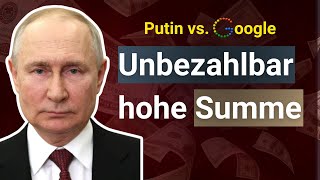 Putin vs. Google

Unbezahlbar hohe Summe